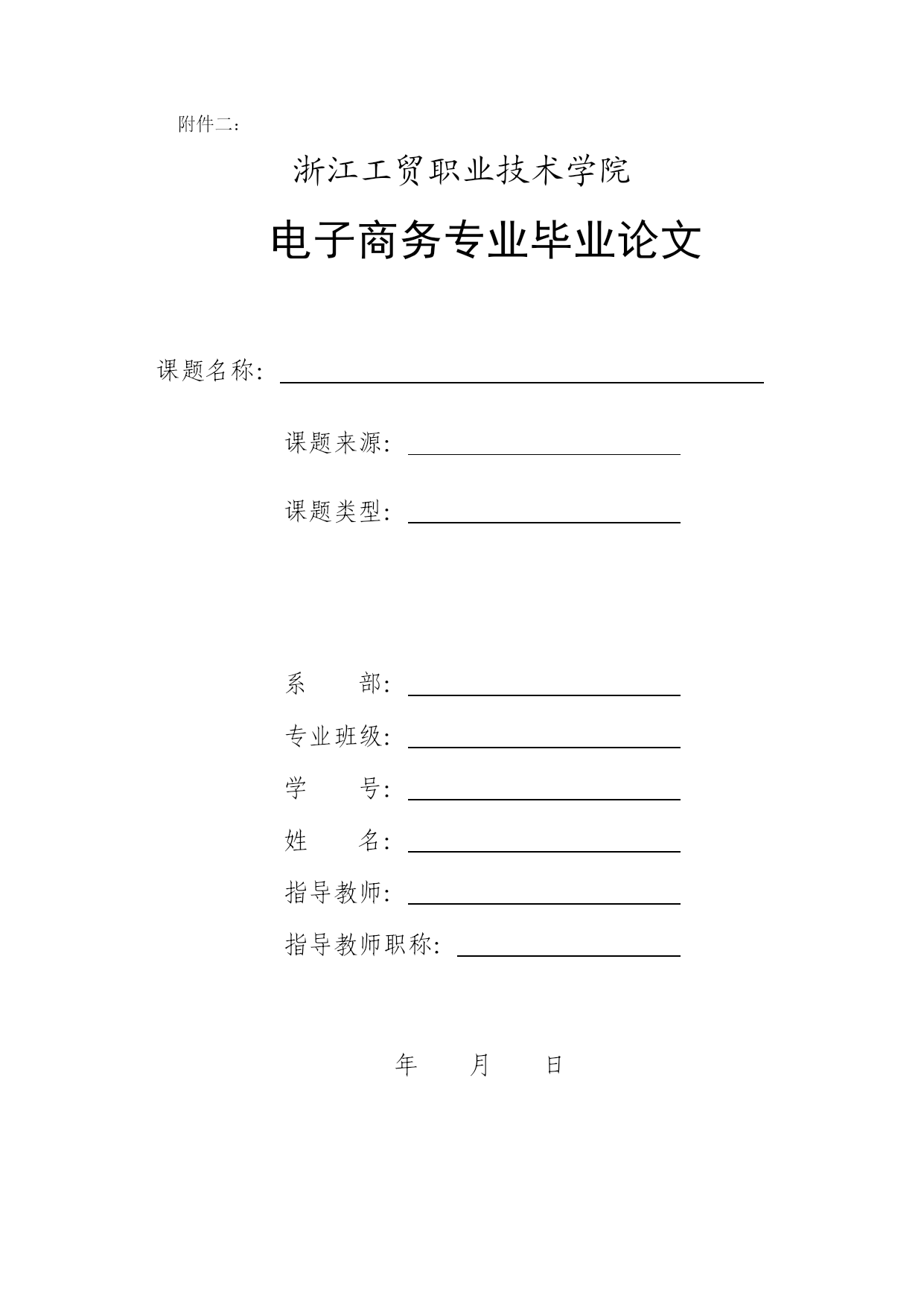 附件二：

浙江工贸职业技术学院

电子商务专业毕业论文

课题名称：

课题来源：

课题类型：

系　　部：

专业班级：

学　　号：

姓　　名：

指导教师：

指导教师职称：

年　　月　　日